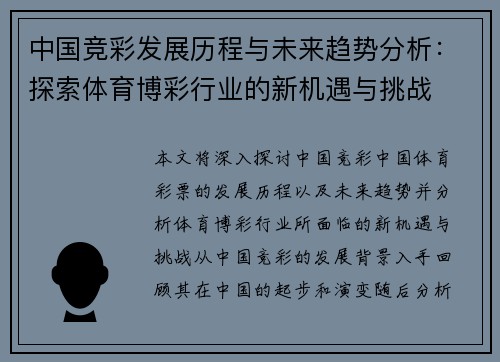 中国竞彩发展历程与未来趋势分析：探索体育博彩行业的新机遇与挑战

本文将深入探讨中国竞彩中国体育彩票的发展历程以及未来趋势并分析体育博彩行业所面临的新机遇与挑战从中国竞彩的发展背景入手回顾其在中国的起步和演变随后分析